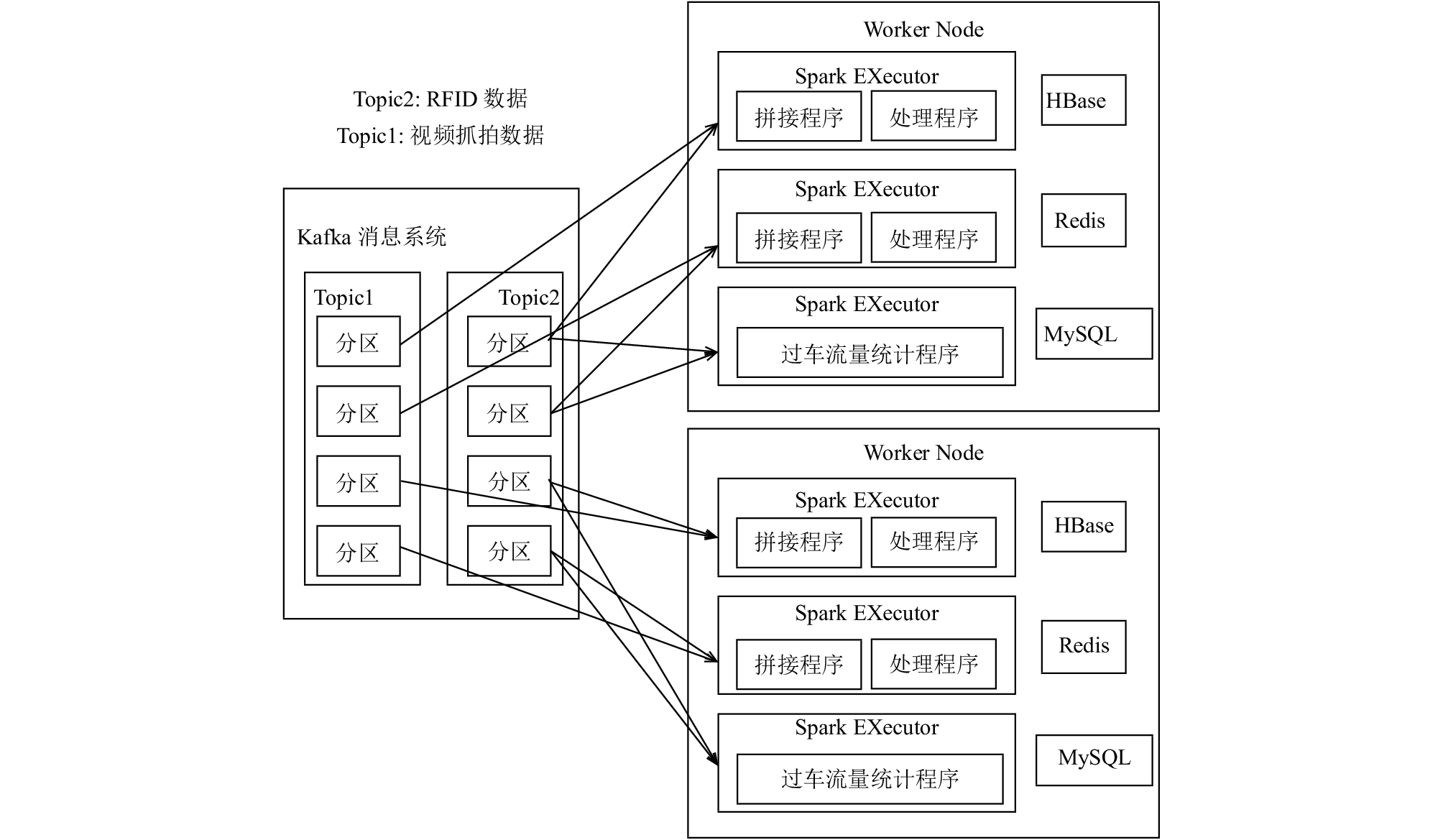 Topic2: RFID 数据
Topic1: 视频抓拍数据

Kafka 消息系统

Topic1
分区
分区
分区
分区

Topic2
分区
分区
分区
分区

Worker Node
Spark EXecutor
拼接程序
处理程序
HBase
Spark EXecutor
拼接程序
处理程序
Redis
Spark EXecutor
过车流量统计程序
MySQL

Worker Node
Spark EXecutor
拼接程序
处理程序
HBase
Spark EXecutor
拼接程序
处理程序
Redis
Spark EXecutor
过车流量统计程序
MySQL